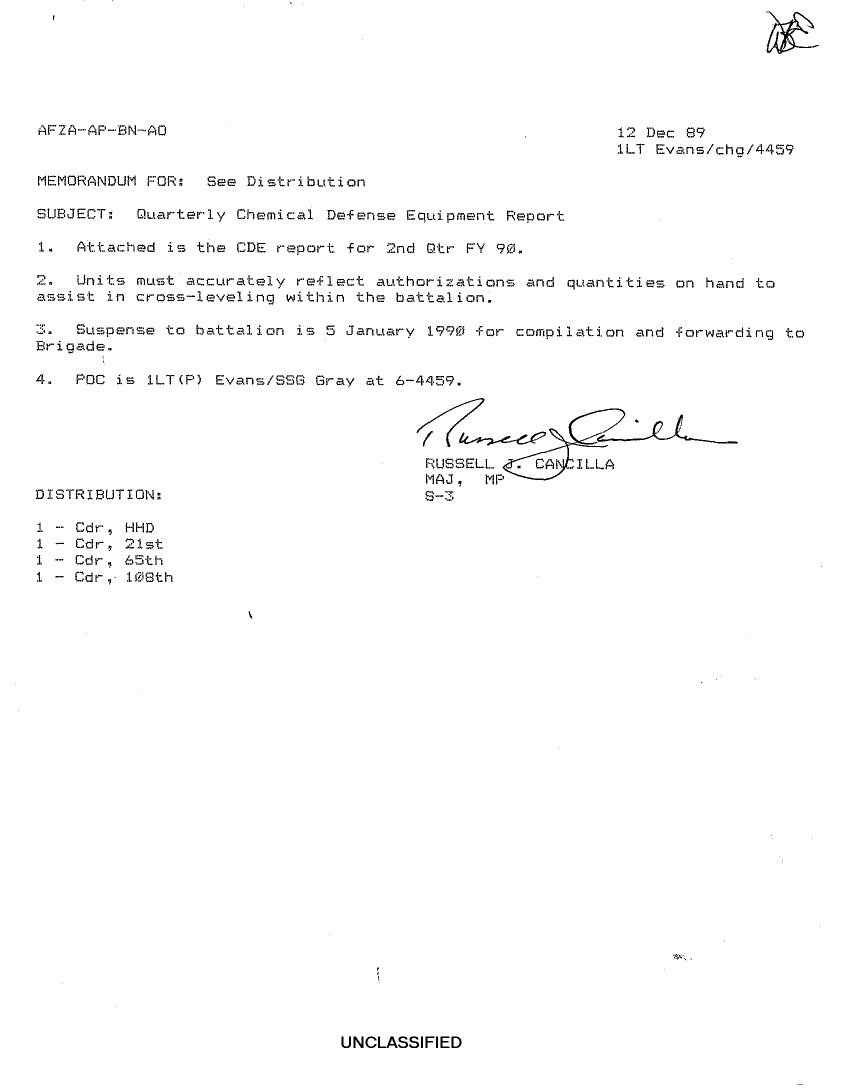 AFZA-AP-BN-AO

12 Dec 89
1LT Evans/chg/4459

MEMORANDUM FOR: See Distribution

SUBJECT: Quarterly Chemical Defense Equipment Report

1. Attached is the CDE report for 2nd Qtr FY 90.

2. Units must accurately reflect authorizations and quantities on hand to assist in cross-leveling within the battalion.

3. Suspense to battalion is 5 January 1990 for compilation and forwarding to Brigade.

4. POC is 1LT(P) Evans/SSG Gray at 6-4459.

Russell Cancilla

RUSSELL J. CANCILLA
MAJ, MP
S-3

DISTRIBUTION:

1 - Cdr, HHD
1 - Cdr, 21st
1 - Cdr, 65th
1 - Cdr, 108th

UNCLASSIFIED